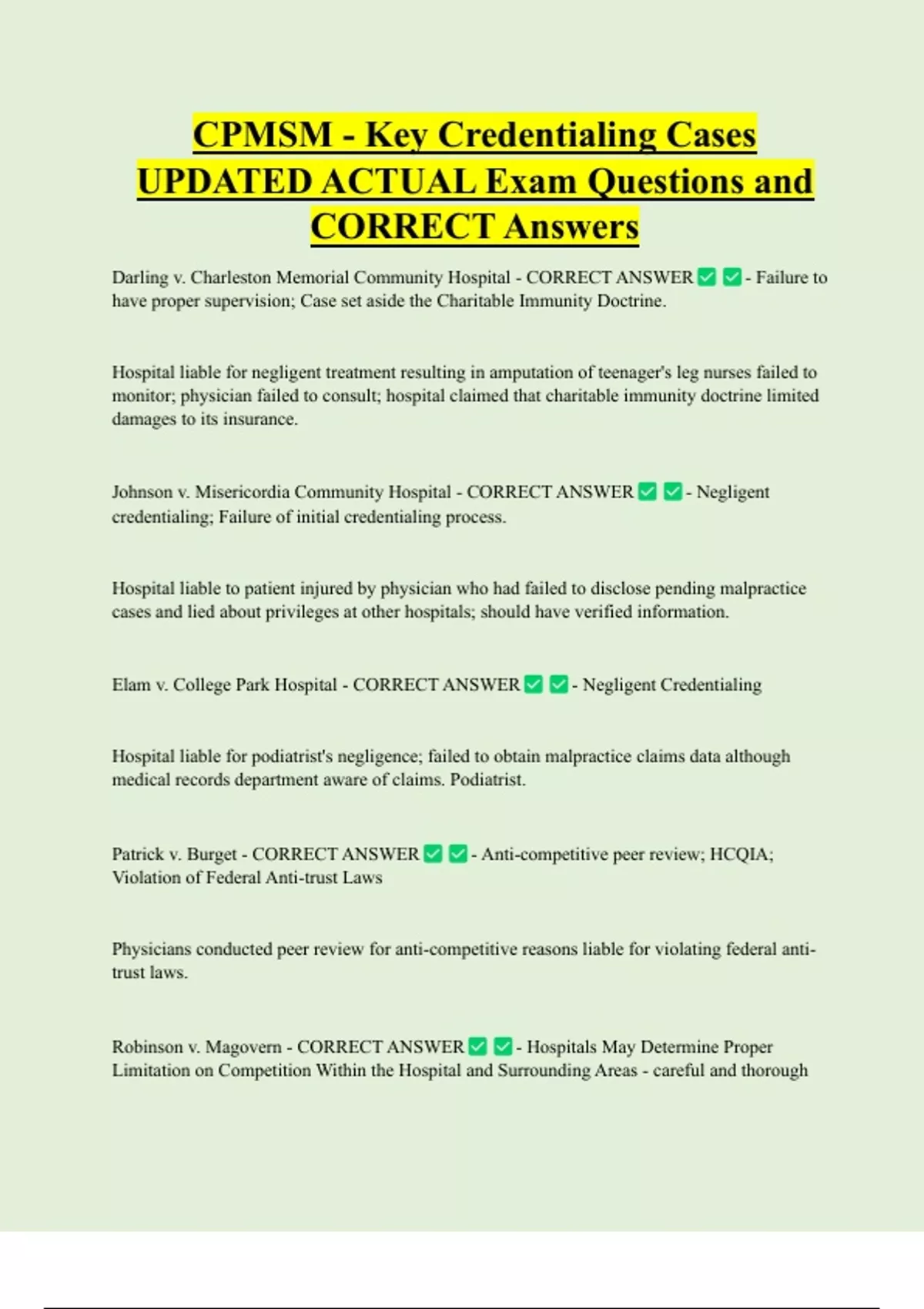 CPMSM - Key Credentialing Cases UPDATED ACTUAL Exam Questions and CORRECT Answers

Darling v. Charleston Memorial Community Hospital - CORRECT ANSWER ✅ ✅ - Failure to have proper supervision; Case set aside the Charitable Immunity Doctrine.

Hospital liable for negligent treatment resulting in amputation of teenager's leg nurses failed to monitor; physician failed to consult; hospital claimed that charitable immunity doctrine limited damages to its insurance.

Johnson v. Misericordia Community Hospital - CORRECT ANSWER ✅ ✅ - Negligent credentialing; Failure of initial credentialing process.

Hospital liable to patient injured by physician who had failed to disclose pending malpractice cases and lied about privileges at other hospitals; should have verified information.

Elam v. College Park Hospital - CORRECT ANSWER ✅ ✅ - Negligent Credentialing

Hospital liable for podiatrist's negligence; failed to obtain malpractice claims data although medical records department aware of claims. Podiatrist.

Patrick v. Burget - CORRECT ANSWER ✅ ✅ - Anti-competitive peer review; HCQIA; Violation of Federal Anti-trust Laws

Physicians conducted peer review for anti-competitive reasons liable for violating federal anti-trust laws.

Robinson v. Magovern - CORRECT ANSWER ✅ ✅ - Hospitals May Determine Proper Limitation on Competition Within the Hospital and Surrounding Areas - careful and thorough